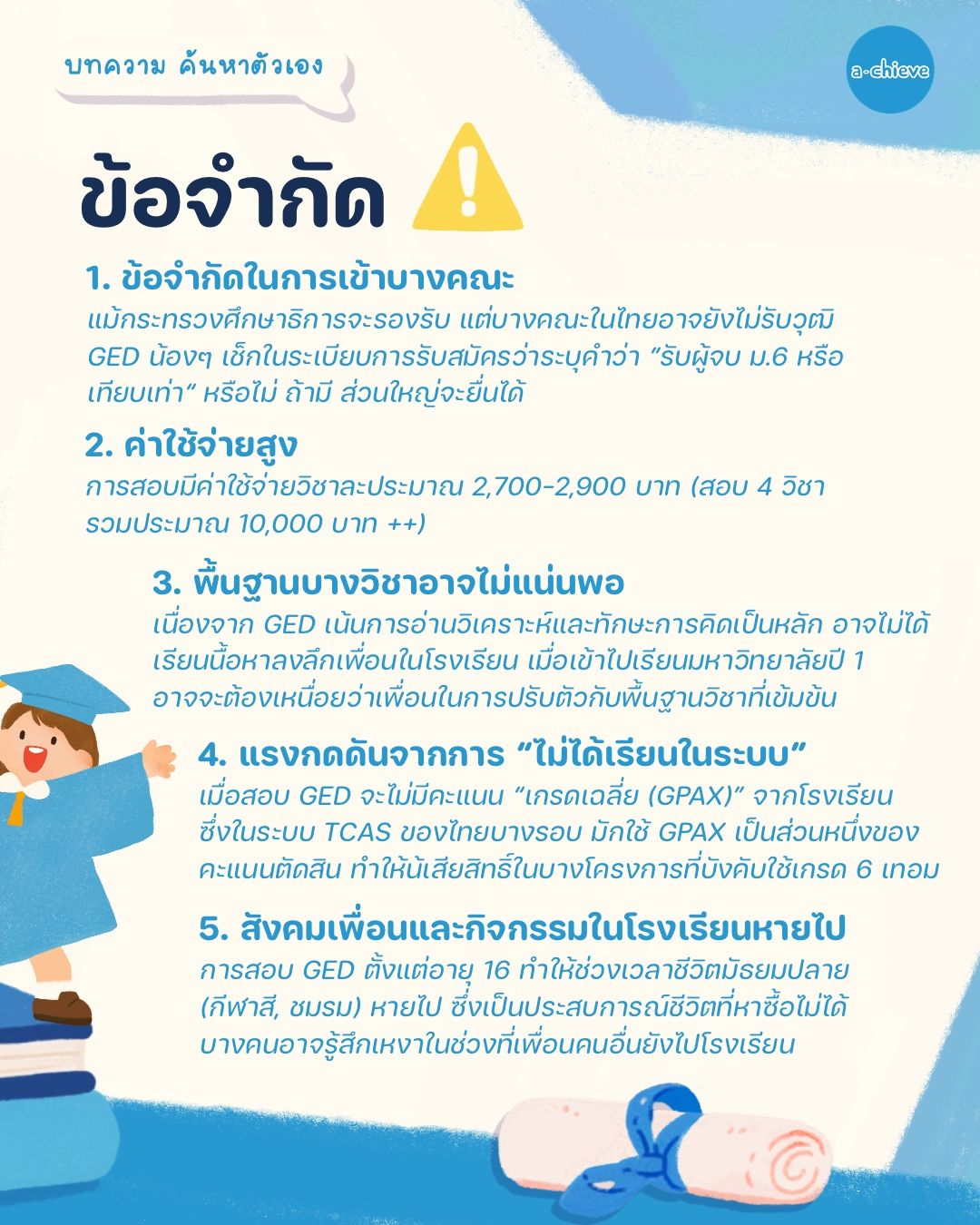 บทความ ค้นหาตัวเอง

a-chieve

ข้อจำกัด

1. ข้อจำกัดในการเข้าบางคณะ
แม้กระทรวงศึกษาธิการจะรองรับ แต่บางคณะในไทยอาจยังไม่รับวุฒิ GED น้องๆ เช็กในระเบียบการรับสมัครว่าระบุคำว่า "รับผู้จบ ม.6 หรือเทียบเท่า" หรือไม่ ถ้ามี ส่วนใหญ่จะยื่นได้

2. ค่าใช้จ่ายสูง
การสอบมีค่าใช้จ่ายวิชาละประมาณ 2,700-2,900 บาท (สอบ 4 วิชา รวมประมาณ 10,000 บาท ++)

3. พื้นฐานบางวิชาอาจไม่แน่นพอ
เนื่องจาก GED เน้นการอ่านวิเคราะห์และทักษะการคิดเป็นหลัก อาจไม่ได้เรียนเนื้อหาลงลึกเพื่อนในโรงเรียน เมื่อเข้าไปเรียนมหาวิทยาลัยปี 1 อาจจะต้องเหนื่อยว่าเพื่อนในการปรับตัวกับพื้นฐานวิชาที่เข้มข้น

4. แรงกดดันจากการ "ไม่ได้เรียนในระบบ"
เมื่อสอบ GED จะไม่มีคะแนน "เกรดเฉลี่ย (GPAX)" จากโรงเรียน ซึ่งในระบบ TCAS ของไทยบางรอบ มักใช้ GPAX เป็นส่วนหนึ่งของคะแนนตัดสิน ทำให้น้เสียสิทธิ์ในบางโครงการที่บังคับใช้เกรด 6 เทอม

5. สังคมเพื่อนและกิจกรรมในโรงเรียนหายไป
การสอบ GED ตั้งแต่อายุ 16 ทำให้ช่วงเวลาชีวิตมัธยมปลาย (กีฬาสี, ชมรม) หายไป ซึ่งเป็นประสบการณ์ชีวิตที่หาซื้อไม่ได้ บางคนอาจรู้สึกเหงาในช่วงที่เพื่อนคนอื่นยังไปโรงเรียน